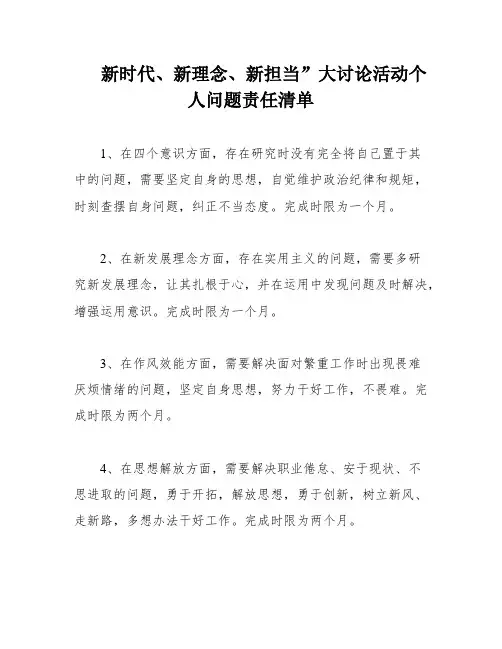 新时代、新理念、新担当”大讨论活动个人问题责任清单

1、在四个意识方面，存在研究时没有完全将自己置于其中的问题，需要坚定自身的思想，自觉维护政治纪律和规矩，时刻查摆自身问题，纠正不当态度。完成时限为一个月。

2、在新发展理念方面，存在实用主义的问题，需要多研究新发展理念，让其扎根于心，并在运用中发现问题及时解决，增强运用意识。完成时限为一个月。

3、在作风效能方面，需要解决面对繁重工作时出现畏难厌烦情绪的问题，坚定自身思想，努力干好工作，不畏难。完成时限为两个月。

4、在思想解放方面，需要解决职业倦怠、安于现状、不思进取的问题，勇于开拓，解放思想，勇于创新，树立新风、走新路，多想办法干好工作。完成时限为两个月。